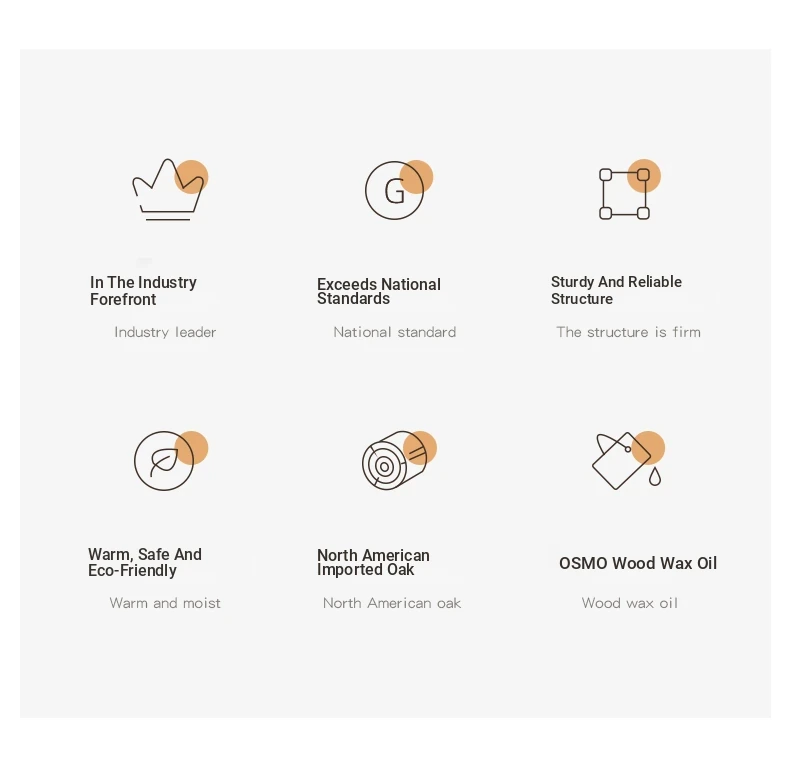 G

In The Industry Forefront

Industry leader

Exceeds National Standards

National standard

Sturdy And Reliable Structure

The structure is firm

Warm, Safe And Eco-Friendly

Warm and moist

North American Imported Oak

North American oak

OSMO Wood Wax Oil

Wood wax oil